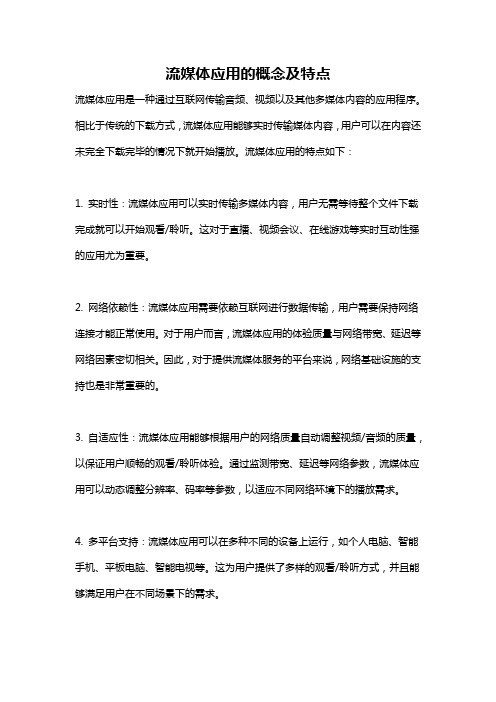 流媒体应用的概念及特点

流媒体应用是一种通过互联网传输音频、视频以及其他多媒体内容的应用程序。相比于传统的下载方式，流媒体应用能够实时传输媒体内容，用户可以在内容还未完全下载完毕的情况下就开始播放。流媒体应用的特点如下：

1. 实时性：流媒体应用可以实时传输多媒体内容，用户无需等待整个文件下载完成就可以开始观看/聆听。这对于直播、视频会议、在线游戏等实时互动性强的应用尤为重要。

2. 网络依赖性：流媒体应用需要依赖互联网进行数据传输，用户需要保持网络连接才能正常使用。对于用户而言，流媒体应用的体验质量与网络带宽、延迟等网络因素密切相关。因此，对于提供流媒体服务的平台来说，网络基础设施的支持也是非常重要的。

3. 自适应性：流媒体应用能够根据用户的网络质量自动调整视频/音频的质量，以保证用户顺畅的观看/聆听体验。通过监测带宽、延迟等网络参数，流媒体应用可以动态调整分辨率、码率等参数，以适应不同网络环境下的播放需求。

4. 多平台支持：流媒体应用可以在多种不同的设备上运行，如个人电脑、智能手机、平板电脑、智能电视等。这为用户提供了多样的观看/聆听方式，并且能够满足用户在不同场景下的需求。